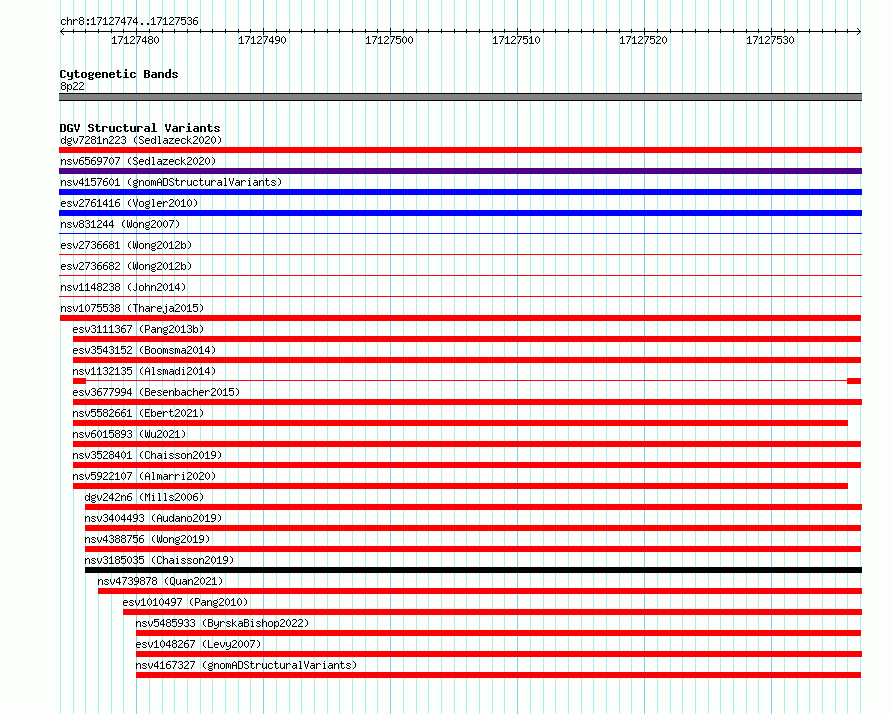 chr8:17127474..17127536

17127480 17127490 17127500 17127510 17127520 17127530

Cytogenetic Bands
8p22

DGV Structural Variants
dgv7281n223 (Sedlazeck2020)
nsv6569707 (Sedlazeck2020)
nsv4157601 (gnomADStructuralVariants)
esv2761416 (Vogler2010)
nsv831244 (Wong2007)
esv2736681 (Wong2012b)
esv2736682 (Wong2012b)
nsv1148238 (John2014)
nsv1075538 (Thareja2015)
esv3111367 (Pang2013b)
esv3543152 (Boomsma2014)
nsv1132135 (Alsmadi2014)
esv3677994 (Besenbacher2015)
nsv5582661 (Ebert2021)
nsv6015893 (Wu2021)
nsv3528401 (Chaisson2019)
nsv5922107 (Almarri2020)
dgv242n6 (Mills2006)
nsv3404493 (Audano2019)
nsv4388756 (Wong2019)
nsv3185035 (Chaisson2019)
nsv4739878 (Quan2021)
esv1010497 (Pang2010)
nsv5485933 (ByrskaBishop2022)
esv1048267 (Levy2007)
nsv4167327 (gnomADStructuralVariants)